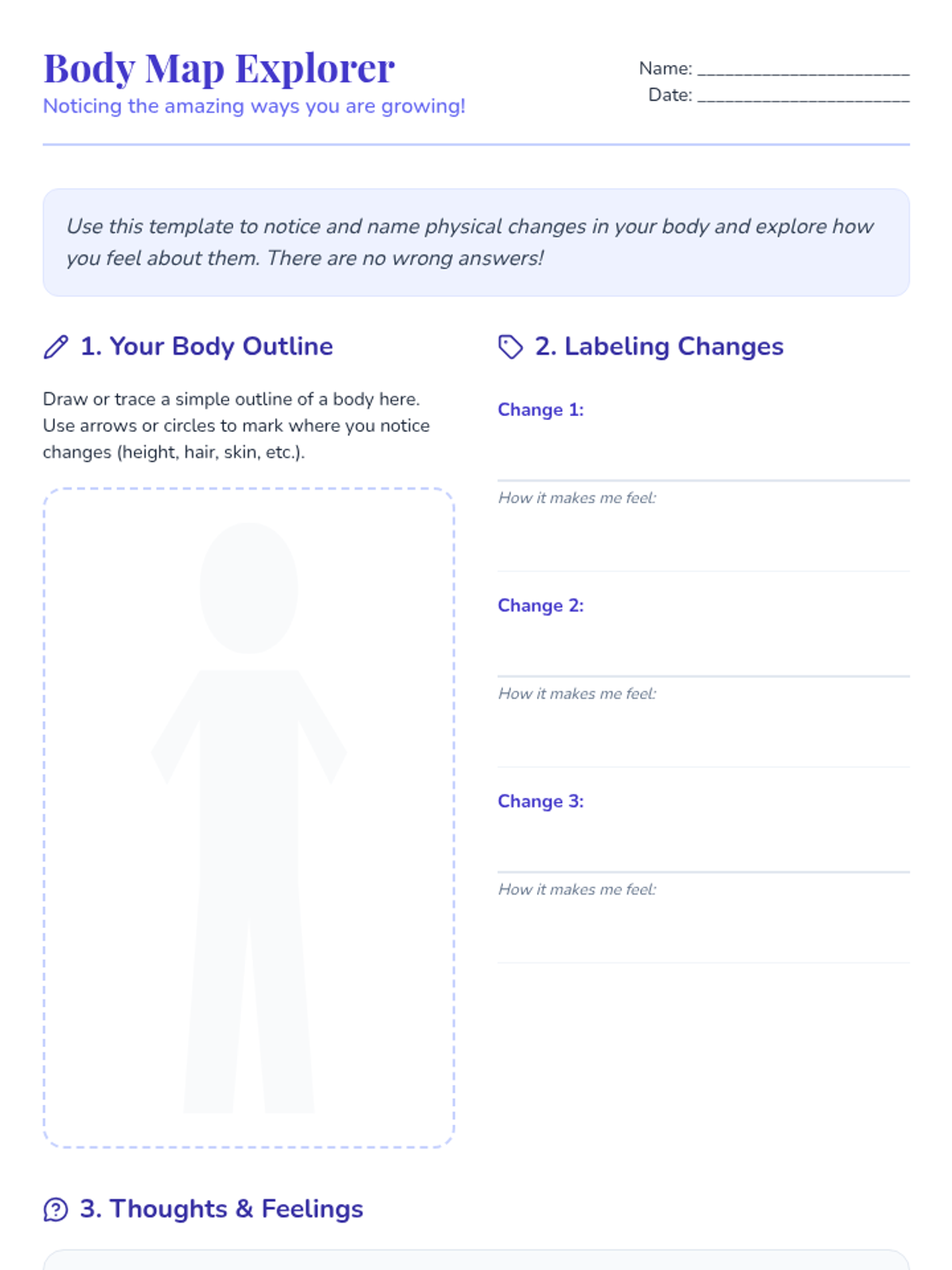 Body Map Explorer
Noticing the amazing ways you are growing!

Name: ______________________
Date: ______________________

Use this template to notice and name physical changes in your body and explore how you feel about them. There are no wrong answers!

1. Your Body Outline

Draw or trace a simple outline of a body here. Use arrows or circles to mark where you notice changes (height, hair, skin, etc.).

2. Labeling Changes

Change 1:

How it makes me feel:

Change 2:

How it makes me feel:

Change 3:

How it makes me feel:

3. Thoughts & Feelings